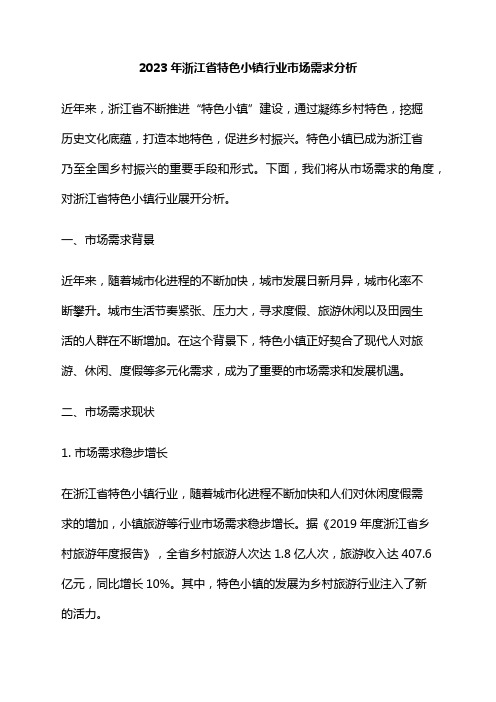 2023 年浙江省特色小镇行业市场需求分析

近年来，浙江省不断推进“特色小镇”建设，通过凝练乡村特色，挖掘历史文化底蕴，打造本地特色，促进乡村振兴。特色小镇已成为浙江省乃至全国乡村振兴的重要手段和形式。下面，我们将从市场需求的角度，对浙江省特色小镇行业展开分析。

一、市场需求背景

近年来，随着城市化进程的不断加快，城市发展日新月异，城市化率不断攀升。城市生活节奏紧张、压力大，寻求度假、旅游休闲以及田园生活的人群在不断增加。在这个背景下，特色小镇正好契合了现代人对旅游、休闲、度假等多元化需求，成为了重要的市场需求和发展机遇。

二、市场需求现状

1. 市场需求稳步增长

在浙江省特色小镇行业，随着城市化进程不断加快和人们对休闲度假需求的增加，小镇旅游等行业市场需求稳步增长。据《2019 年度浙江省乡村旅游年度报告》，全省乡村旅游人次达 1.8 亿人次，旅游收入达 407.6 亿元，同比增长 10%。其中，特色小镇的发展为乡村旅游行业注入了新的活力。